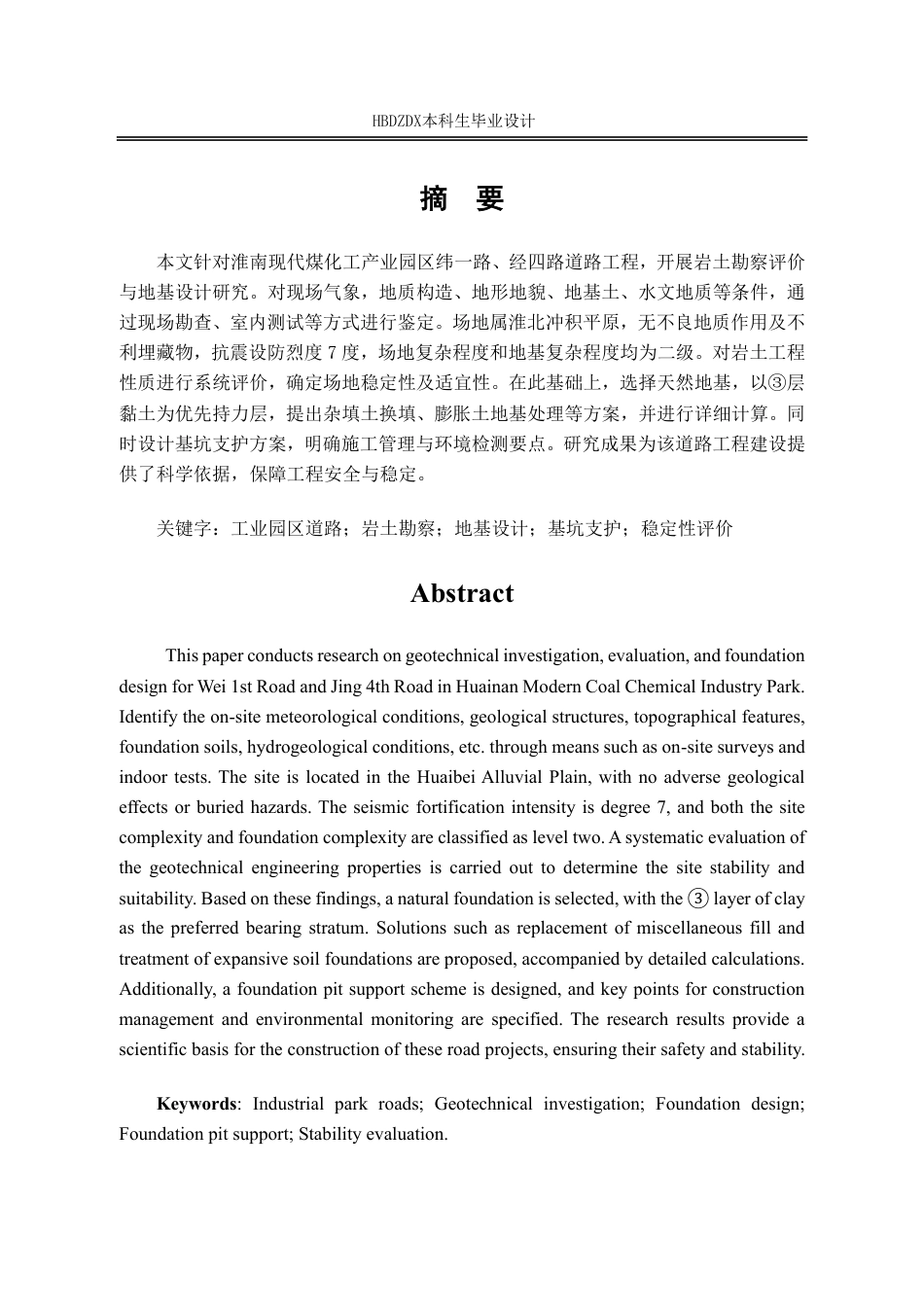 HBDZDX本科生毕业设计

摘 要

本文针对淮南现代煤化工产业园区纬一路、经四路道路工程，开展岩土勘察评价与地基设计研究。对现场气象，地质构造、地形地貌、地基土、水文地质等条件，通过现场勘查、室内测试等方式进行鉴定。场地属淮北冲积平原，无不良地质作用及不利埋藏物，抗震设防烈度 7 度，场地复杂程度和地基复杂程度均为二级。对岩土工程性质进行系统评价，确定场地稳定性及适宜性。在此基础上，选择天然地基，以③层黏土为优先持力层，提出杂填土换填、膨胀土地基处理等方案，并进行详细计算。同时设计基坑支护方案，明确施工管理与环境检测要点。研究成果为该道路工程建设提供了科学依据，保障工程安全与稳定。

关键字：工业园区道路；岩土勘察；地基设计；基坑支护；稳定性评价

Abstract

This paper conducts research on geotechnical investigation, evaluation, and foundation design for Wei 1st Road and Jing 4th Road in Huainan Modern Coal Chemical Industry Park. Identify the on-site meteorological conditions, geological structures, topographical features, foundation soils, hydrogeological conditions, etc. through means such as on-site surveys and indoor tests. The site is located in the Huaibei Alluvial Plain, with no adverse geological effects or buried hazards. The seismic fortification intensity is degree 7, and both the site complexity and foundation complexity are classified as level two. A systematic evaluation of the geotechnical engineering properties is carried out to determine the site stability and suitability. Based on these findings, a natural foundation is selected, with the ③ layer of clay as the preferred bearing stratum. Solutions such as replacement of miscellaneous fill and treatment of expansive soil foundations are proposed, accompanied by detailed calculations. Additionally, a foundation pit support scheme is designed, and key points for construction management and environmental monitoring are specified. The research results provide a scientific basis for the construction of these road projects, ensuring their safety and stability.

Keywords: Industrial park roads; Geotechnical investigation; Foundation design; Foundation pit support; Stability evaluation.